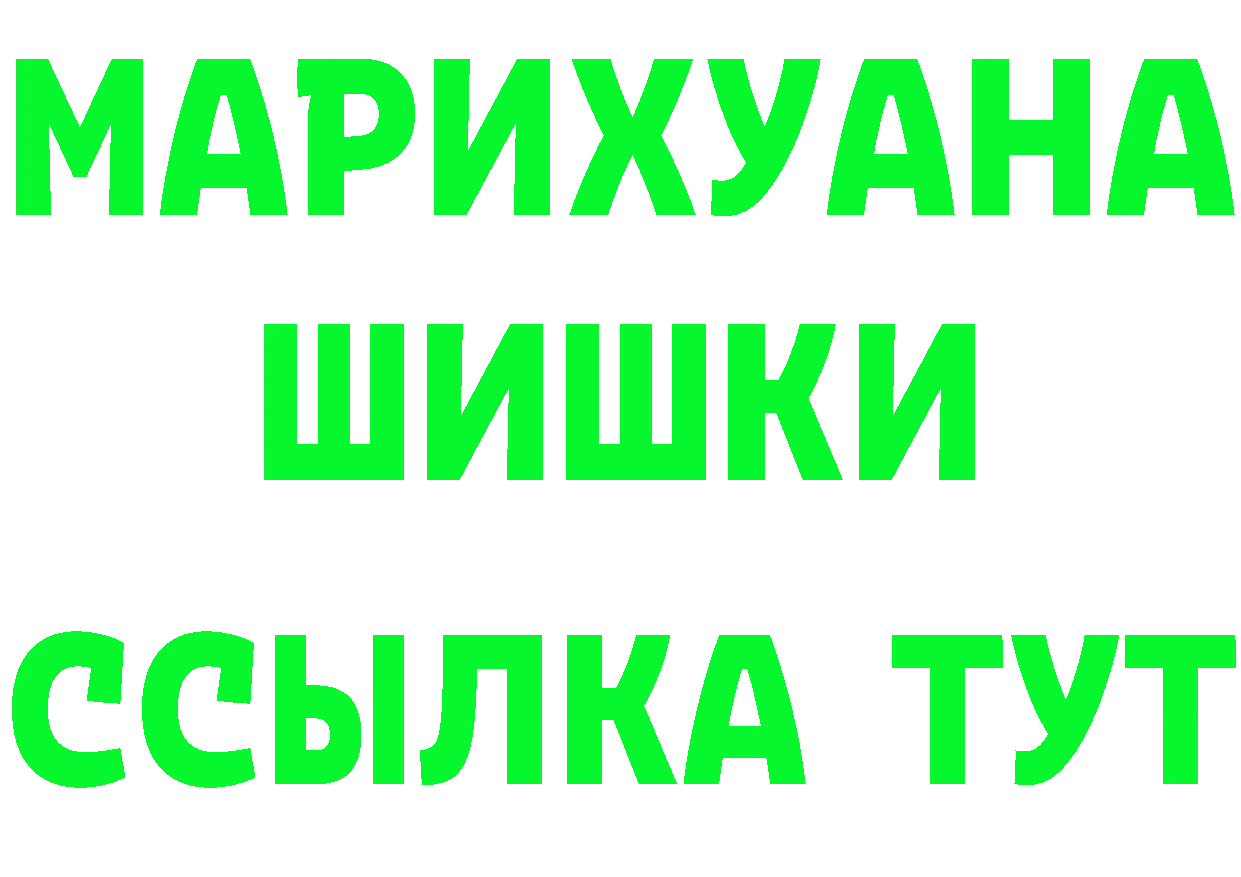 МАРИХУАНА
ШИШКИ
ССЫЛКА ТУТ